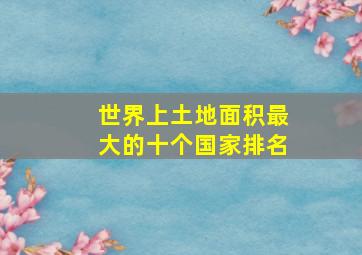 世界上土地面积最大的十个国家排名